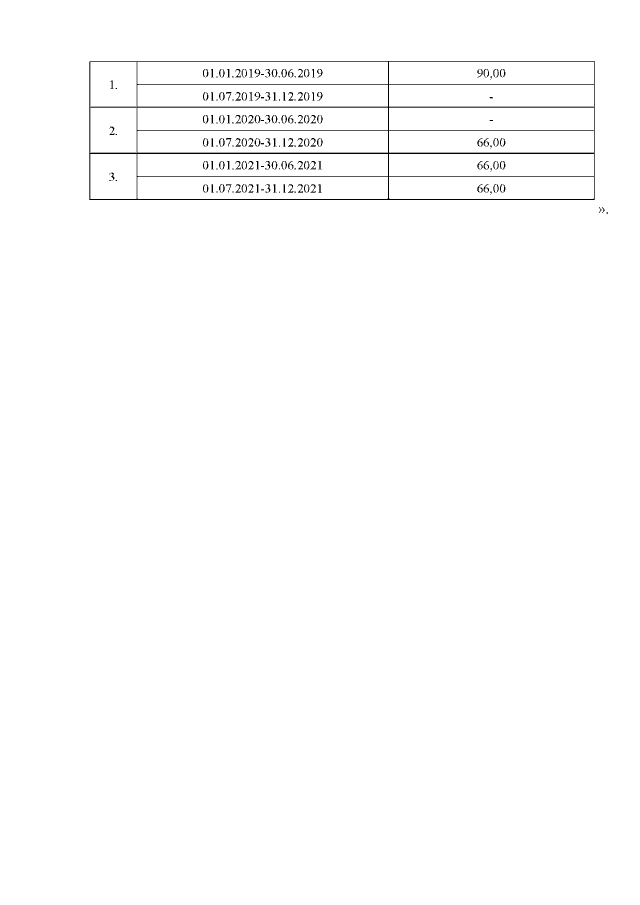 | | | |
|---|---|---|
| 1. | 01.01.2019-30.06.2019 | 90,00 |
| | 01.07.2019-31.12.2019 | - |
| 2. | 01.01.2020-30.06.2020 | - |
| | 01.07.2020-31.12.2020 | 66,00 |
| 3. | 01.01.2021-30.06.2021 | 66,00 |
| | 01.07.2021-31.12.2021 | 66,00 |

».